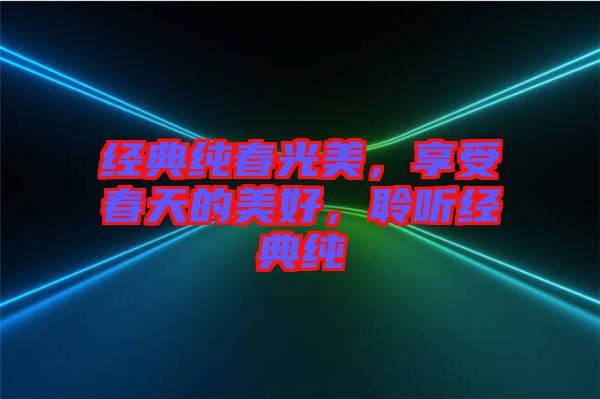 经典纯春光美，享受春天的美好，聆听经典纯